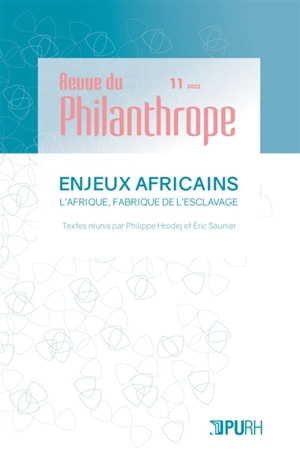 Revue du Philanthrope

11 2022

ENJEUX AFRICAINS
L'AFRIQUE, FABRIQUE DE L'ESCLAVAGE

Textes réunis par Philippe Hrodej et Éric Saunier

PURH